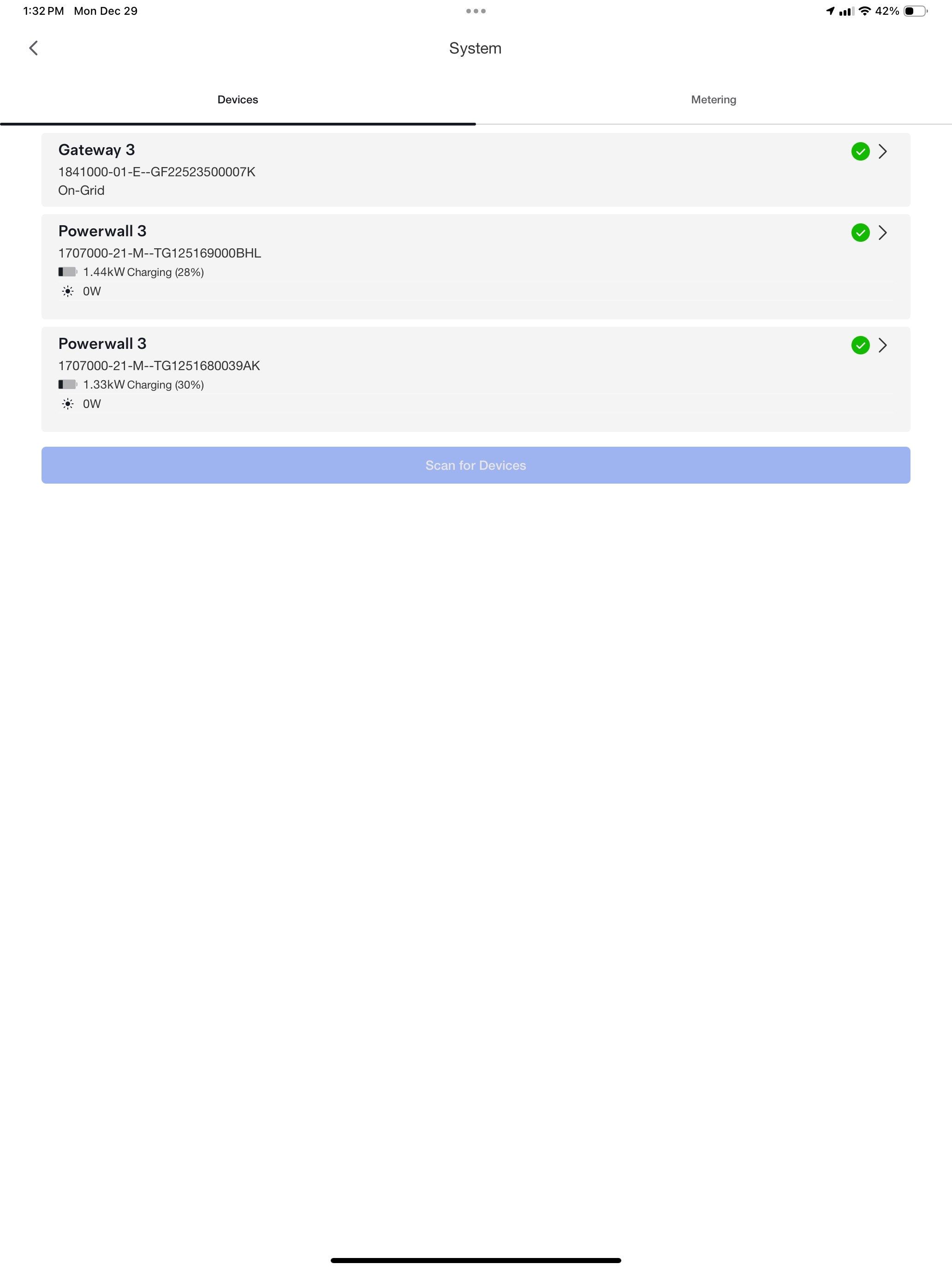 1:32 PM Mon Dec 29

42%

System

Devices

Metering

Gateway 3
1841000-01-E--GF22523500007K
On-Grid

Powerwall 3
1707000-21-M--TG125169000BHL
1.44kW Charging (28%)
0W

Powerwall 3
1707000-21-M--TG1251680039AK
1.33kW Charging (30%)
0W

Scan for Devices